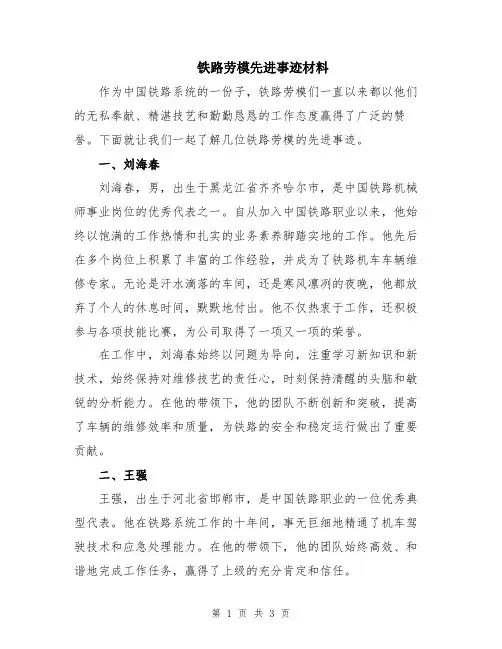 铁路劳模先进事迹材料

作为中国铁路系统的一份子，铁路劳模们一直以来都以他们的无私奉献、精湛技艺和勤勤恳恳的工作态度赢得了广泛的赞誉。下面就让我们一起了解几位铁路劳模的先进事迹。

一、刘海春

刘海春，男，出生于黑龙江省齐齐哈尔市，是中国铁路机械师事业岗位的优秀代表之一。自从加入中国铁路职业以来，他始终以饱满的工作热情和扎实的业务素养脚踏实地的工作。他先后在多个岗位上积累了丰富的工作经验，并成为了铁路机车车辆维修专家。无论是汗水滴落的车间，还是寒风凛冽的夜晚，他都放弃了个人的休息时间，默默地付出。他不仅热衷于工作，还积极参与各项技能比赛，为公司取得了一项又一项的荣誉。

在工作中，刘海春始终以问题为导向，注重学习新知识和新技术，始终保持对维修技艺的责任心，时刻保持清醒的头脑和敏锐的分析能力。在他的带领下，他的团队不断创新和突破，提高了车辆的维修效率和质量，为铁路的安全和稳定运行做出了重要贡献。

二、王强

王强，出生于河北省邯郸市，是中国铁路职业的一位优秀典型代表。他在铁路系统工作的十年间，事无巨细地精通了机车驾驶技术和应急处理能力。在他的带领下，他的团队始终高效、和谐地完成工作任务，赢得了上级的充分肯定和信任。

第 1 页 共 3 页